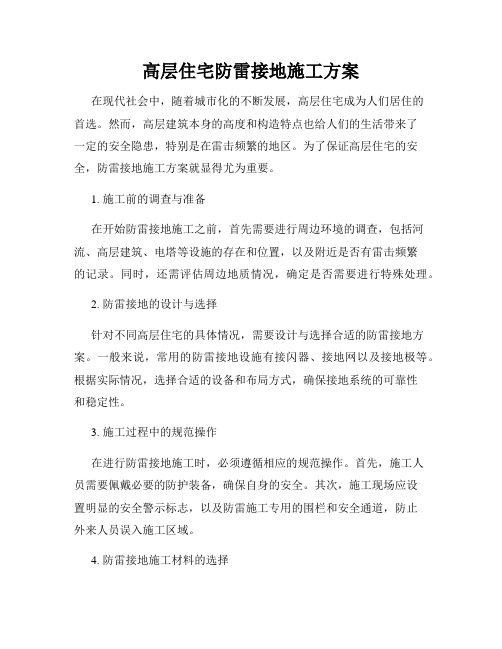 高层住宅防雷接地施工方案

在现代社会中，随着城市化的不断发展，高层住宅成为人们居住的首选。然而，高层建筑本身的高度和构造特点也给人们的生活带来了一定的安全隐患，特别是在雷击频繁的地区。为了保证高层住宅的安全，防雷接地施工方案就显得尤为重要。

1. 施工前的调查与准备

在开始防雷接地施工之前，首先需要进行周边环境的调查，包括河流、高层建筑、电塔等设施的存在和位置，以及附近是否有雷击频繁的记录。同时，还需评估周边地质情况，确定是否需要进行特殊处理。

2. 防雷接地的设计与选择

针对不同高层住宅的具体情况，需要设计与选择合适的防雷接地方案。一般来说，常用的防雷接地设施有接闪器、接地网以及接地极等。根据实际情况，选择合适的设备和布局方式，确保接地系统的可靠性和稳定性。

3. 施工过程中的规范操作

在进行防雷接地施工时，必须遵循相应的规范操作。首先，施工人员需要佩戴必要的防护装备，确保自身的安全。其次，施工现场应设置明显的安全警示标志，以及防雷施工专用的围栏和安全通道，防止外来人员误入施工区域。

4. 防雷接地施工材料的选择